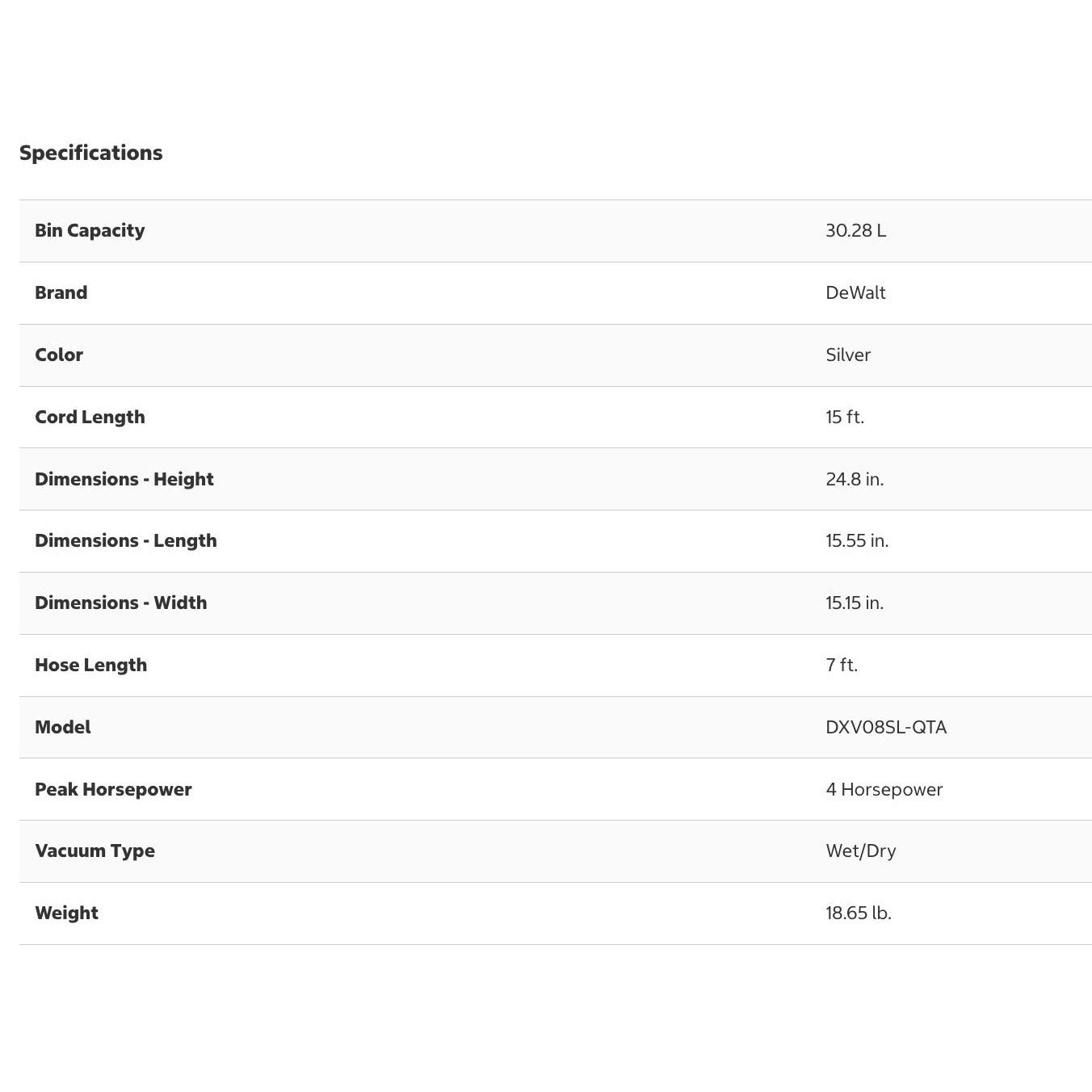 Specifications

| | |
|---|---|
| Bin Capacity | 30.28 L |
| Brand | DeWalt |
| Color | Silver |
| Cord Length | 15 ft. |
| Dimensions - Height | 24.8 in. |
| Dimensions - Length | 15.55 in. |
| Dimensions - Width | 15.15 in. |
| Hose Length | 7 ft. |
| Model | DXV08SL-QTA |
| Peak Horsepower | 4 Horsepower |
| Vacuum Type | Wet/Dry |
| Weight | 18.65 lb. |